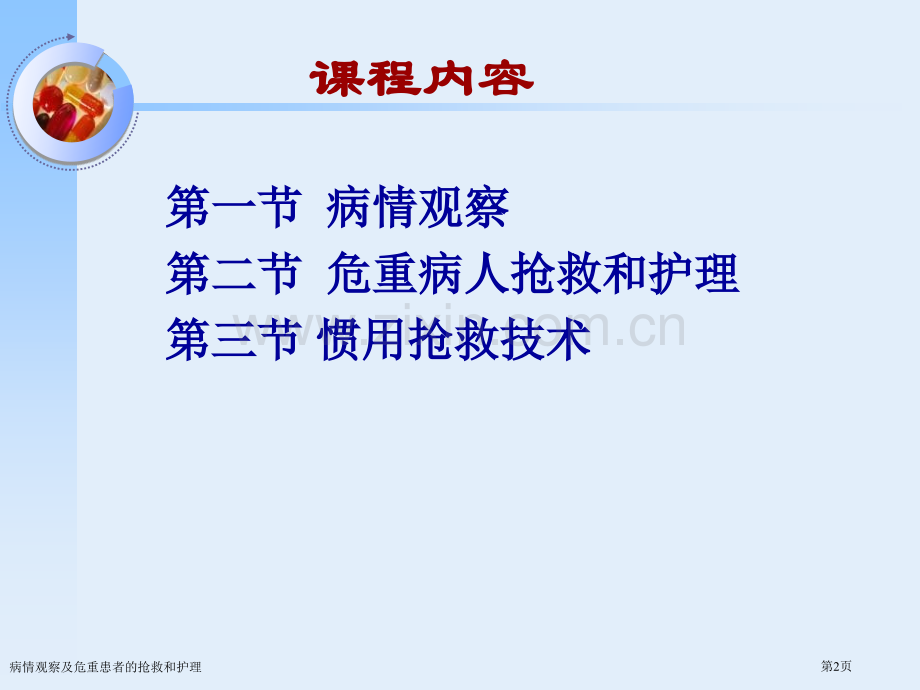 课程内容

第一节 病情观察

第二节 危重病人抢救和护理

第三节 惯用抢救技术

www.zixin.com.cn

病情观察及危重患者的抢救和护理

第2页